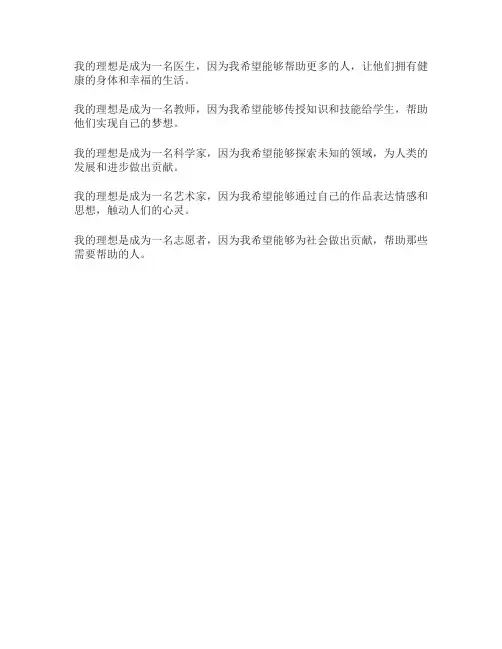 我的理想是成为一名医生，因为我希望能够帮助更多的人，让他们拥有健康的身体和幸福的生活。

我的理想是成为一名教师，因为我希望能够传授知识和技能给学生，帮助他们实现自己的梦想。

我的理想是成为一名科学家，因为我希望能够探索未知的领域，为人类的发展和进步做出贡献。

我的理想是成为一名艺术家，因为我希望能够通过自己的作品表达情感和思想，触动人们的心灵。

我的理想是成为一名志愿者，因为我希望能够为社会做出贡献，帮助那些需要帮助的人。